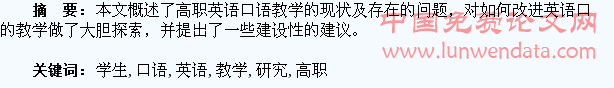 摘　要：本文概述了高职英语口语教学的现状及存在的问题，对如何改进英语口的教学做了大胆探索，并提出了一些建设性的建议。

中国免费论文网
www.lunwendata.com

关键词：学生, 口语, 英语, 教学, 研究, 高职